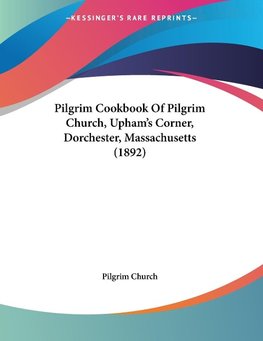 —KESSINGER'S RARE REPRINTS—

Pilgrim Cookbook Of Pilgrim Church, Upham's Corner, Dorchester, Massachusetts (1892)

Pilgrim Church